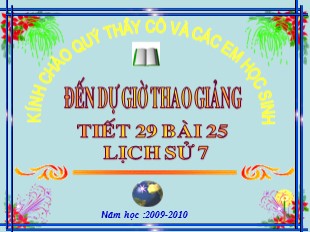 KÍNH CHÀO QUÝ THẦY CÔ VÀ CÁC EM HỌC SINH

ĐẾN DỰ GIỜ THAO GIẢNG

TIẾT 29 BÀI 25
LỊCH SỬ 7

Năm học :2009-2010